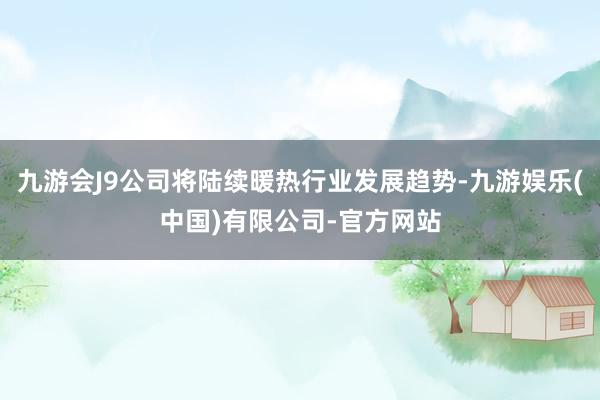 九游会J9公司将陆续暖热行业发展趋势-九游娱乐(中国)有限公司-官方网站